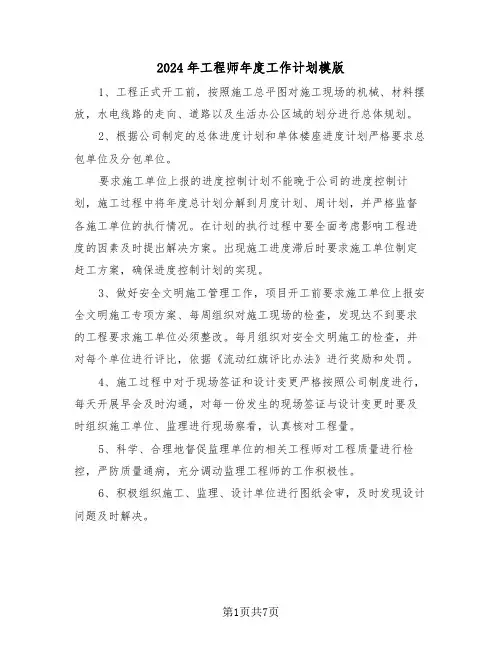 2024年工程师年度工作计划模版

1、工程正式开工前，按照施工总平图对施工现场的机械、材料摆放，水电线路的走向、道路以及生活办公区域的划分进行总体规划。

2、根据公司制定的总体进度计划和单体楼座进度计划严格要求总包单位及分包单位。

要求施工单位上报的进度控制计划不能晚于公司的进度控制计划，施工过程中将年度总计划分解到月度计划、周计划，并严格监督各施工单位的执行情况。在计划的执行过程中要全面考虑影响工程进度的因素及时提出解决方案。出现施工进度滞后时要求施工单位制定赶工方案，确保进度控制计划的实现。

3、做好安全文明施工管理工作，项目开工前要求施工单位上报安全文明施工专项方案、每周组织对施工现场的检查，发现达不到要求的工程要求施工单位必须整改。每月组织对安全文明施工的检查，并对每个单位进行评比，依据《流动红旗评比办法》进行奖励和处罚。

4、施工过程中对于现场签证和设计变更严格按照公司制度进行，每天开展早会及时沟通，对每一份发生的现场签证与设计变更时要及时组织施工单位、监理进行现场察看，认真核对工程量。

5、科学、合理地督促监理单位的相关工程师对工程质量进行检控，严防质量通病，充分调动监理工程师的工作积极性。

6、积极组织施工、监理、设计单位进行图纸会审，及时发现设计问题及时解决。

第1页共7页